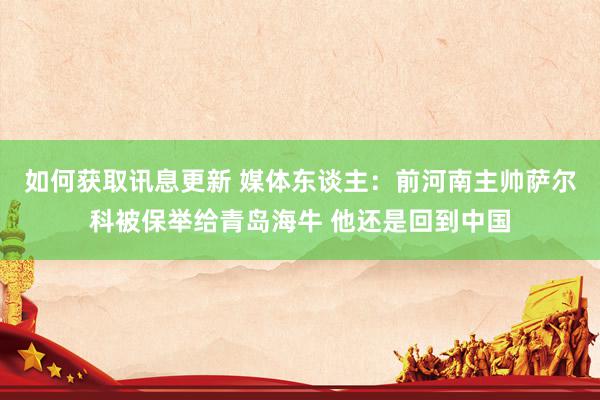 如何获取讯息更新 媒体东谈主：前河南主帅萨尔科被保举给青岛海牛 他还是回到中国